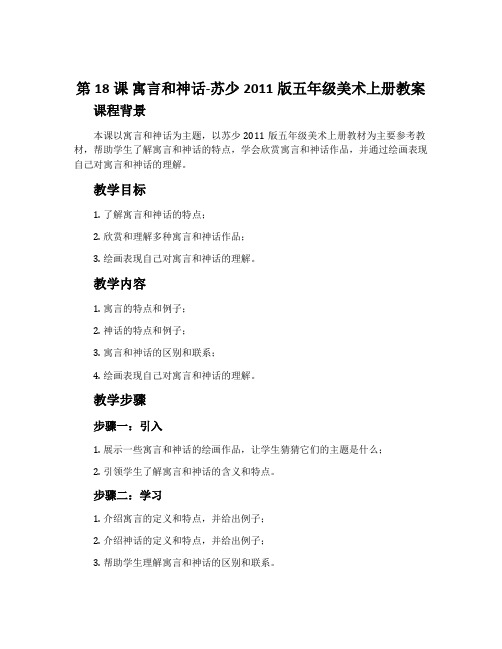 第 18 课 寓言和神话-苏少 2011 版五年级美术上册教案

课程背景

本课以寓言和神话为主题，以苏少 2011 版五年级美术上册教材为主要参考教材，帮助学生了解寓言和神话的特点，学会欣赏寓言和神话作品，并通过绘画表现自己对寓言和神话的理解。

教学目标

1. 了解寓言和神话的特点；

2. 欣赏和理解多种寓言和神话作品；

3. 绘画表现自己对寓言和神话的理解。

教学内容

1. 寓言的特点和例子；

2. 神话的特点和例子；

3. 寓言和神话的区别和联系；

4. 绘画表现自己对寓言和神话的理解。

教学步骤

步骤一：引入

1. 展示一些寓言和神话的绘画作品，让学生猜猜它们的主题是什么；

2. 引领学生了解寓言和神话的含义和特点。

步骤二：学习

1. 介绍寓言的定义和特点，并给出例子；

2. 介绍神话的定义和特点，并给出例子；

3. 帮助学生理解寓言和神话的区别和联系。